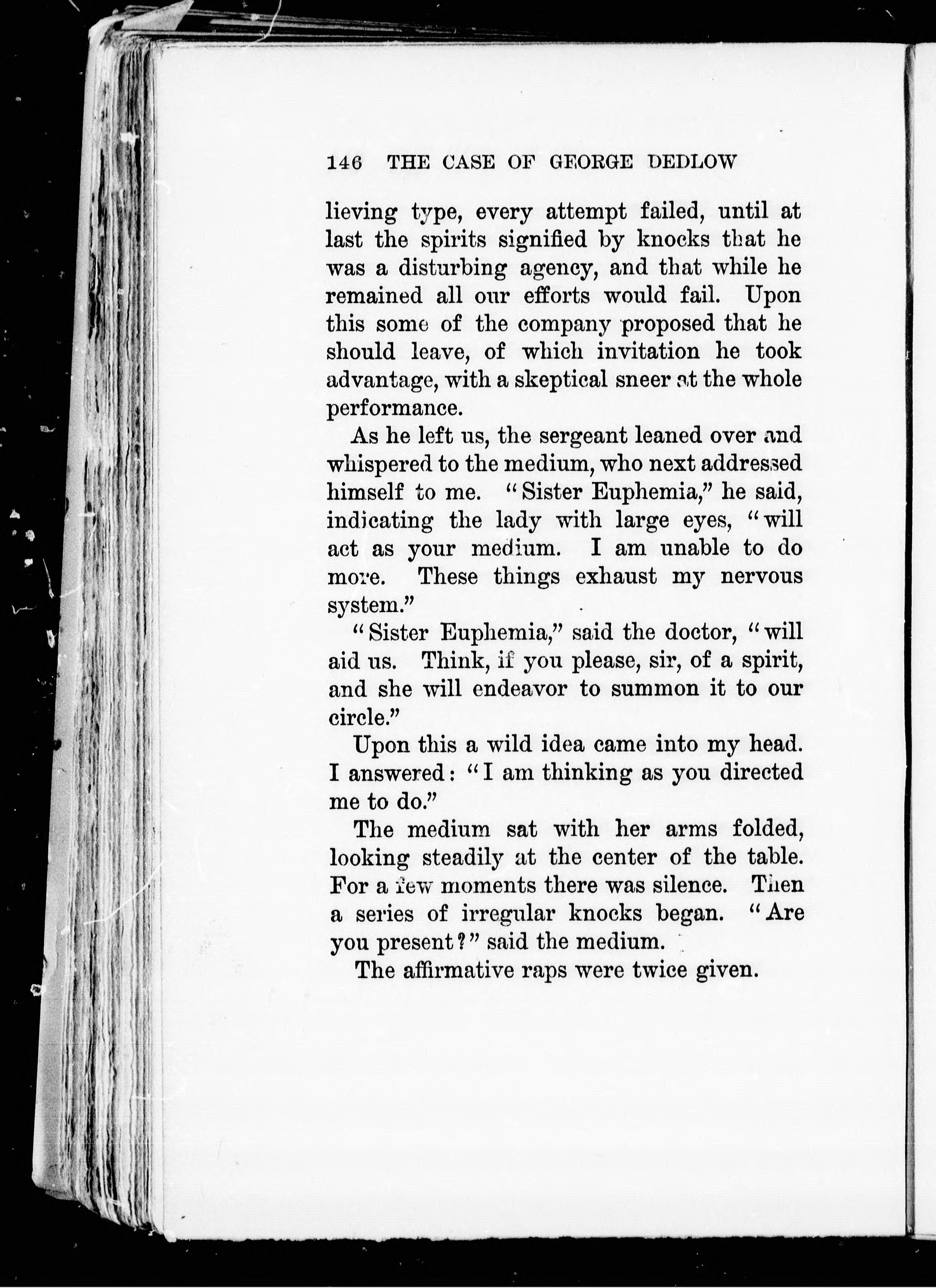 146 THE CASE OF GEORGE DEDLOW

lieving type, every attempt failed, until at last the spirits signified by knocks that he was a disturbing agency, and that while he remained all our efforts would fail. Upon this some of the company proposed that he should leave, of which invitation he took advantage, with a skeptical sneer at the whole performance.

As he left us, the sergeant leaned over and whispered to the medium, who next addressed himself to me. "Sister Euphemia," he said, indicating the lady with large eyes, "will act as your medium. I am unable to do more. These things exhaust my nervous system."

"Sister Euphemia," said the doctor, "will aid us. Think, if you please, sir, of a spirit, and she will endeavor to summon it to our circle."

Upon this a wild idea came into my head. I answered: "I am thinking as you directed me to do."

The medium sat with her arms folded, looking steadily at the center of the table. For a few moments there was silence. Then a series of irregular knocks began. "Are you present?" said the medium.

The affirmative raps were twice given.